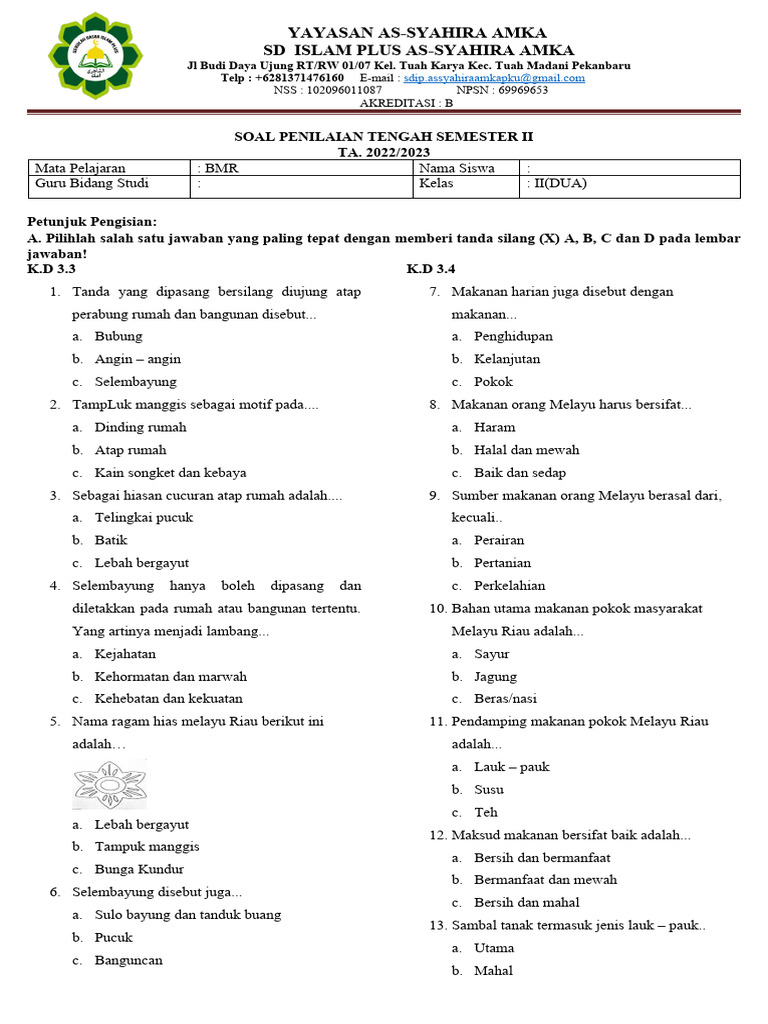 YAYASAN AS-SYAHIRA AMKA
SD ISLAM PLUS AS-SYAHIRA AMKA
Jl Budi Daya Ujung RT/RW 01/07 Kel. Tuah Karya Kec. Tuah Madani Pekanbaru
Telp : +6281371476160 E-mail : sdip.assyahiraamkapku@gmail.com
NSS : 102096011087 NPSN : 69969653
AKREDITASI : B

SOAL PENILAIAN TENGAH SEMESTER II
TA. 2022/2023

| Mata Pelajaran | : BMR | Nama Siswa | : |
|---|---|---|---|
| Guru Bidang Studi | : | Kelas | : II(DUA) |

Petunjuk Pengisian:
A. Pilihlah salah satu jawaban yang paling tepat dengan memberi tanda silang (X) A, B, C dan D pada lembar jawaban!

K.D 3.3

1. Tanda yang dipasang bersilang diujung atap perabung rumah dan bangunan disebut...
a. Bubung
b. Angin – angin
c. Selembayung
2. TampLuk manggis sebagai motif pada....
a. Dinding rumah
b. Atap rumah
c. Kain songket dan kebaya
3. Sebagai hiasan cucuran atap rumah adalah....
a. Telingkai pucuk
b. Batik
c. Lebah bergayut
4. Selembayung hanya boleh dipasang dan diletakkan pada rumah atau bangunan tertentu. Yang artinya menjadi lambang...
a. Kejahatan
b. Kehormatan dan marwah
c. Kehebatan dan kekuatan
5. Nama ragam hias melayu Riau berikut ini adalah…
a. Lebah bergayut
b. Tampuk manggis
c. Bunga Kundur
6. Selembayung disebut juga...
a. Sulo bayung dan tanduk buang
b. Pucuk
c. Banguncan

K.D 3.4

7. Makanan harian juga disebut dengan makanan...
a. Penghidupan
b. Kelanjutan
c. Pokok
8. Makanan orang Melayu harus bersifat...
a. Haram
b. Halal dan mewah
c. Baik dan sedap
9. Sumber makanan orang Melayu berasal dari, kecuali..
a. Perairan
b. Pertanian
c. Perkelahian
10. Bahan utama makanan pokok masyarakat Melayu Riau adalah...
a. Sayur
b. Jagung
c. Beras/nasi
11. Pendamping makanan pokok Melayu Riau adalah...
a. Lauk – pauk
b. Susu
c. Teh
12. Maksud makanan bersifat baik adalah...
a. Bersih dan bermanfaat
b. Bermanfaat dan mewah
c. Bersih dan mahal
13. Sambal tanak termasuk jenis lauk – pauk..
a. Utama
b. Mahal